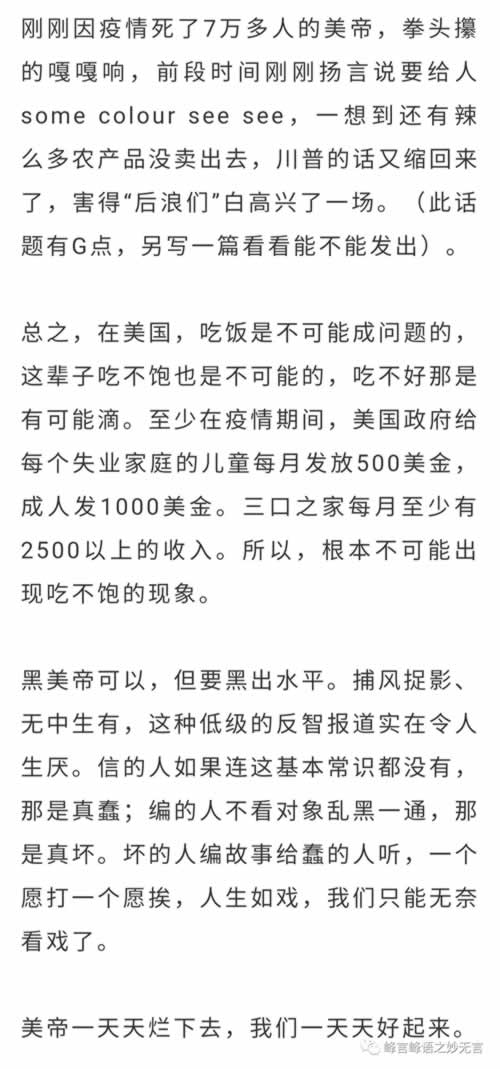 刚刚因疫情死了7万多人的美帝，拳头攥的嘎嘎响，前段时间刚刚扬言说要给人some colour see see，一想到还有辣么多农产品没卖出去，川普的话又缩回来了，害得“后浪们”白高兴了一场。（此话题有G点，另写一篇看看能不能发出）。

总之，在美国，吃饭是不可能成问题的，这辈子吃不饱也是不可能的，吃不好那是有可能滴。至少在疫情期间，美国政府给每个失业家庭的儿童每月发放500美金，成人发1000美金。三口之家每月至少有2500以上的收入。所以，根本不可能出现吃不饱的现象。

黑美帝可以，但要黑出水平。捕风捉影、无中生有，这种低级的反智报道实在令人生厌。信的人如果连这基本常识都没有，那是真蠢；编的人不看对象乱黑一通，那是真坏。坏的人编故事给蠢的人听，一个愿打一个愿挨，人生如戏，我们只能无奈看戏了。

美帝一天天烂下去，我们一天天好起来。

峰言峰语之妙无言